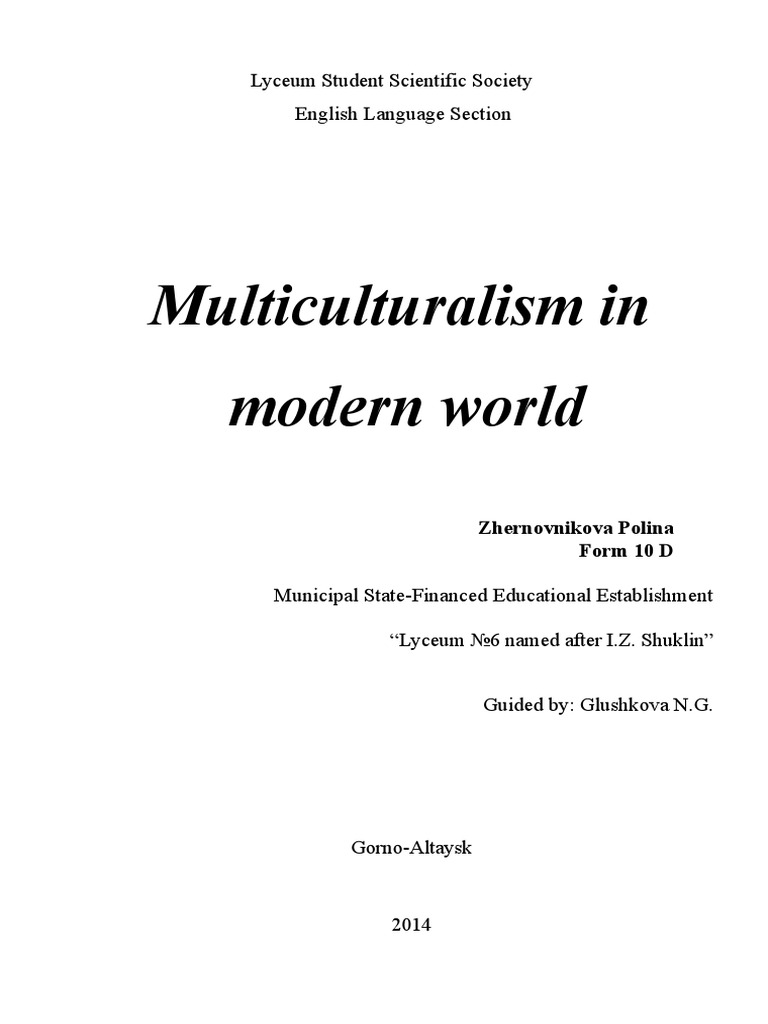 Lyceum Student Scientific Society
English Language Section

Multiculturalism in modern world

Zhernovnikova Polina
Form 10 D

Municipal State-Financed Educational Establishment

"Lyceum №6 named after I.Z. Shuklin"

Guided by: Glushkova N.G.

Gorno-Altaysk

2014